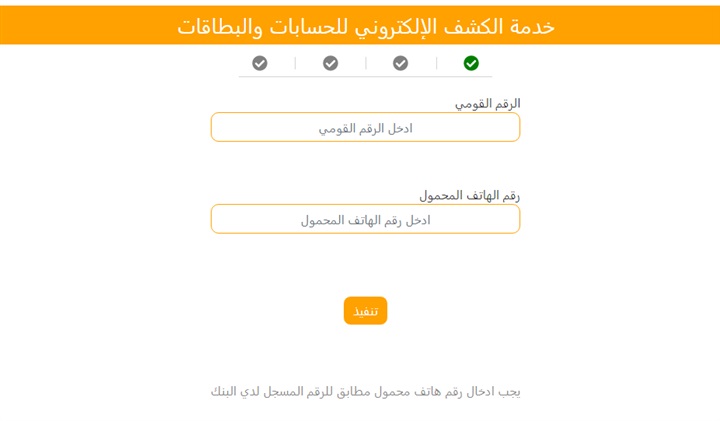 خدمة الكشف الإلكتروني للحسابات والبطاقات

الرقم القومي

ادخل الرقم القومي

رقم الهاتف المحمول

ادخل رقم الهاتف المحمول

تنفيذ

يجب ادخال رقم هاتف محمول مطابق للرقم المسجل لدي البنك